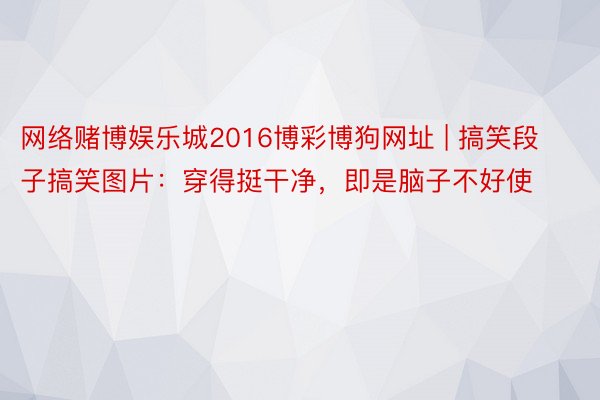 网络赌博娱乐城2016博彩博狗网址 | 搞笑段子搞笑图片：穿得挺干净，即是脑子不好使